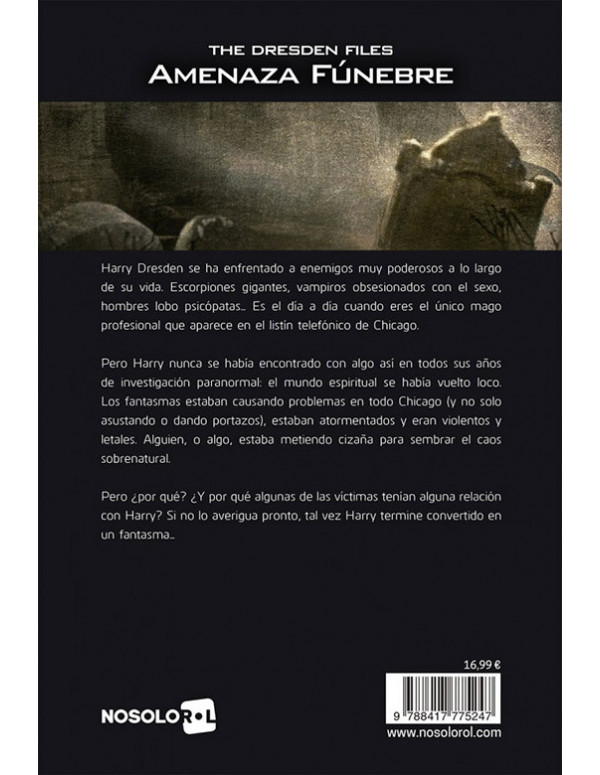 THE DRESDEN FILES
AMENAZA FÚNEBRE

Harry Dresden se ha enfrentado a enemigos muy poderosos a lo largo de su vida. Escorpiones gigantes, vampiros obsesionados con el sexo, hombres lobo psicópatas... Es el día a día cuando eres el único mago profesional que aparece en el listín telefónico de Chicago.

Pero Harry nunca se había encontrado con algo así en todos sus años de investigación paranormal: el mundo espiritual se había vuelto loco. Los fantasmas estaban causando problemas en todo Chicago (y no solo asustando o dando portazos), estaban atormentados y eran violentos y letales. Alguien, o algo, estaba metiendo cizaña para sembrar el caos sobrenatural.

Pero ¿por qué? ¿Y por qué algunas de las víctimas tenían alguna relación con Harry? Si no lo averigua pronto, tal vez Harry termine convertido en un fantasma...

16,99 €

NOSOLOROL

9 788417 775247

www.nosolorol.com